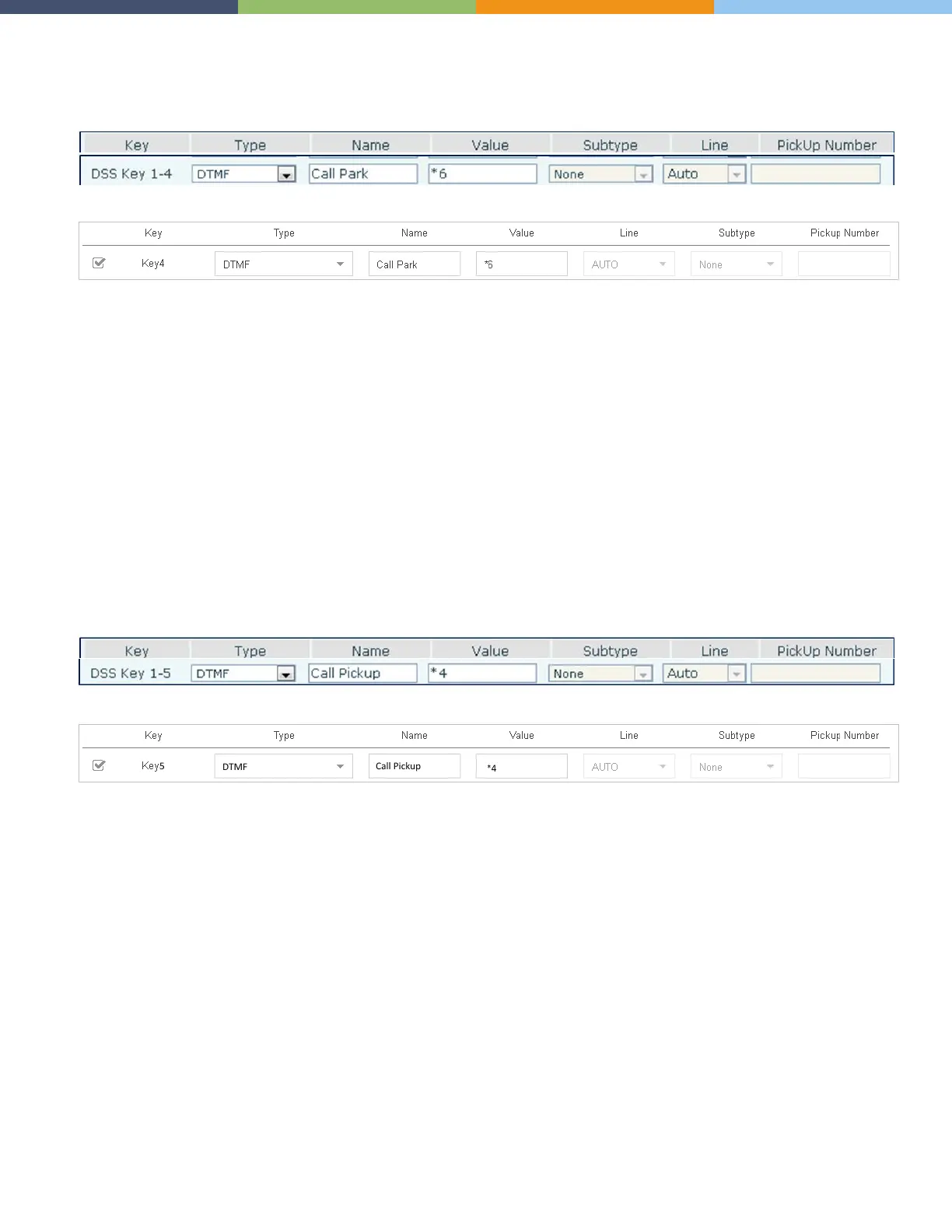 | Key | Type | Name | Value | Subtype | Line | PickUp Number |
|---|---|---|---|---|---|---|
| DSS Key 1-4 | DTMF | Call Park | *6 | None | Auto | |

| | Key | Type | Name | Value | Line | Subtype | Pickup Number |
|---|---|---|---|---|---|---|---|
| | Key4 | DTMF | Call Park | *6 | AUTO | None | |

| Key | Type | Name | Value | Subtype | Line | PickUp Number |
|---|---|---|---|---|---|---|
| DSS Key 1-5 | DTMF | Call Pickup | *4 | None | Auto | |

| | Key | Type | Name | Value | Line | Subtype | Pickup Number |
|---|---|---|---|---|---|---|---|
| | Key5 | DTMF | Call Pickup | *4 | AUTO | None | |